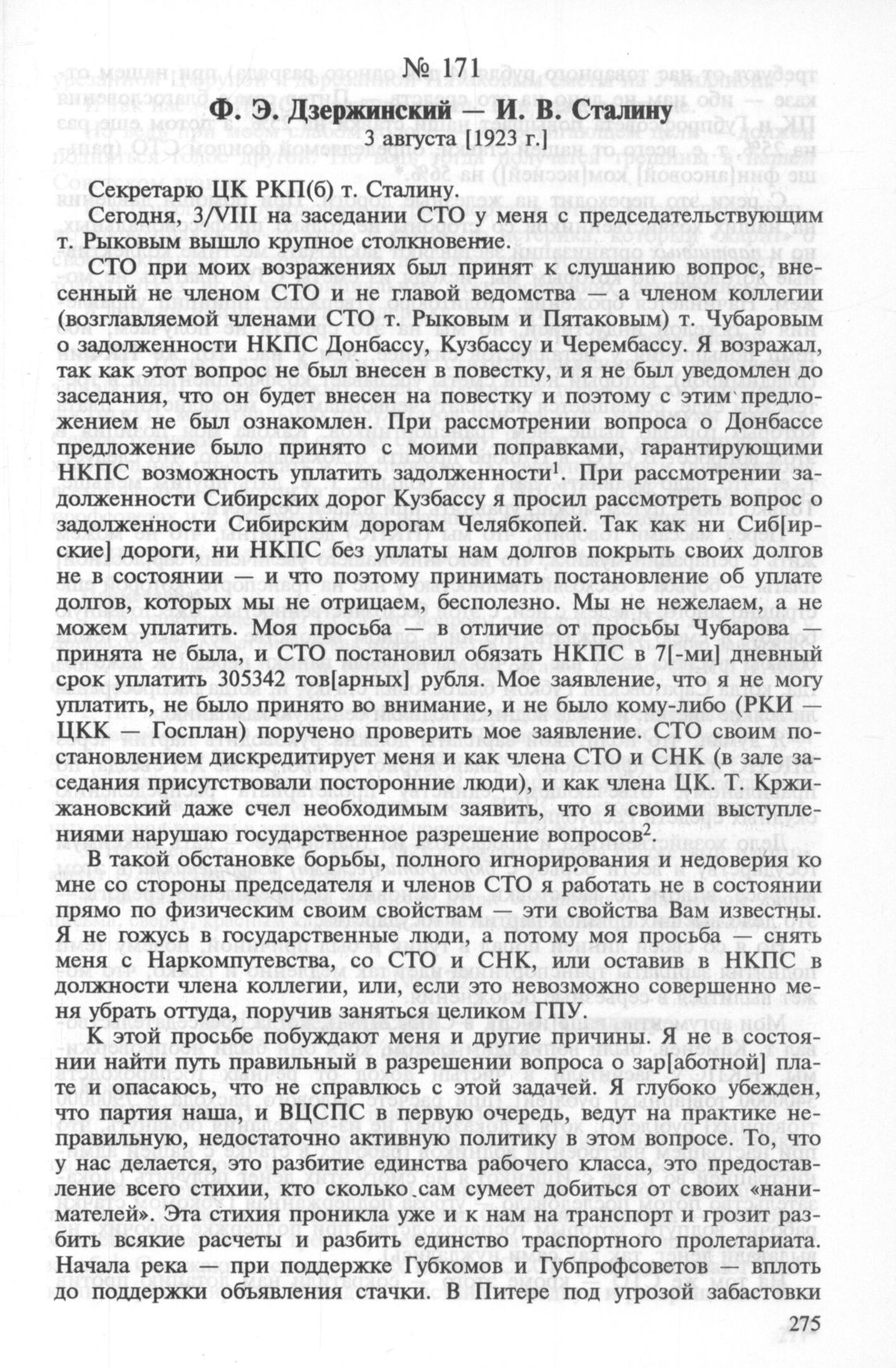 № 171

Ф. Э. Дзержинский — И. В. Сталину

3 августа [1923 г.]

Секретарю ЦК РКП(б) т. Сталину.

Сегодня, 3/VIII на заседании СТО у меня с председательствующим т. Рыковым вышло крупное столкновение.

СТО при моих возражениях был принят к слушанию вопрос, внесенный не членом СТО и не главой ведомства — а членом коллегии (возглавляемой членами СТО т. Рыковым и Пятаковым) т. Чубаровым о задолженности НКПС Донбассу, Кузбассу и Черембассу. Я возражал, так как этот вопрос не был внесен в повестку, и я не был уведомлен до заседания, что он будет внесен на повестку и поэтому с этим предложением не был ознакомлен. При рассмотрении вопроса о Донбассе предложение было принято с моими поправками, гарантирующими НКПС возможность уплатить задолженности$^1$. При рассмотрении задолженности Сибирских дорог Кузбассу я просил рассмотреть вопрос о задолженности Сибирским дорогам Челябкопей. Так как ни Сиб[ирские] дороги, ни НКПС без уплаты нам долгов покрыть своих долгов не в состоянии — и что поэтому принимать постановление об уплате долгов, которых мы не отрицаем, бесполезно. Мы не нежелаем, а не можем уплатить. Моя просьба — в отличие от просьбы Чубарова — принята не была, и СТО постановил обязать НКПС в 7[-ми] дневный срок уплатить 305342 тов[арных] рубля. Мое заявление, что я не могу уплатить, не было принято во внимание, и не было кому-либо (РКИ — ЦКК — Госплан) поручено проверить мое заявление. СТО своим постановлением дискредитирует меня и как члена СТО и СНК (в зале заседания присутствовали посторонние люди), и как члена ЦК. Т. Кржижановский даже счел необходимым заявить, что я своими выступлениями нарушаю государственное разрешение вопросов$^2$.

В такой обстановке борьбы, полного игнорирования и недоверия ко мне со стороны председателя и членов СТО я работать не в состоянии прямо по физическим своим свойствам — эти свойства Вам известны. Я не гожусь в государственные люди, а потому моя просьба — снять меня с Наркомпутевства, со СТО и СНК, или оставив в НКПС в должности члена коллегии, или, если это невозможно совершенно меня убрать оттуда, поручив заняться целиком ГПУ.

К этой просьбе побуждают меня и другие причины. Я не в состоянии найти путь правильный в разрешении вопроса о зар[аботной] плате и опасаюсь, что не справлюсь с этой задачей. Я глубоко убежден, что партия наша, и ВЦСПС в первую очередь, ведут на практике неправильную, недостаточно активную политику в этом вопросе. То, что у нас делается, это разбитие единства рабочего класса, это предоставление всего стихии, кто сколько сам сумеет добиться от своих «нанимателей». Эта стихия проникла уже и к нам на транспорт и грозит разбить всякие расчеты и разбить единство траспортного пролетариата. Начала река — при поддержке Губкомов и Губпрофсоветов — вплоть до поддержки объявления стачки. В Питере под угрозой забастовки

275